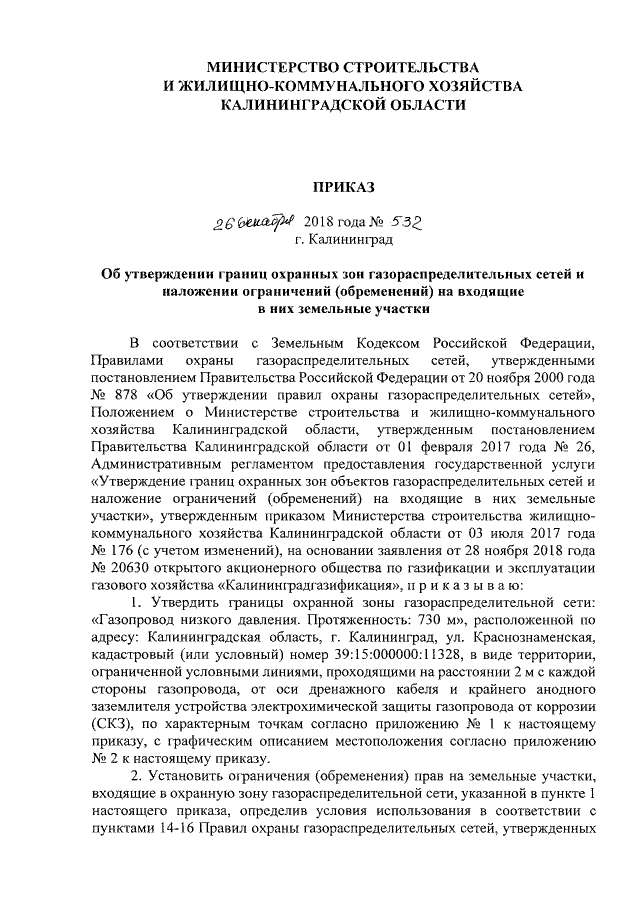 МИНИСТЕРСТВО СТРОИТЕЛЬСТВА
И ЖИЛИЩНО-КОММУНАЛЬНОГО ХОЗЯЙСТВА
КАЛИНИНГРАДСКОЙ ОБЛАСТИ

ПРИКАЗ

26 декабря 2018 года № 532
г. Калининград

Об утверждении границ охранных зон газораспределительных сетей и наложении ограничений (обременений) на входящие в них земельные участки

В соответствии с Земельным Кодексом Российской Федерации, Правилами охраны газораспределительных сетей, утвержденными постановлением Правительства Российской Федерации от 20 ноября 2000 года № 878 «Об утверждении правил охраны газораспределительных сетей», Положением о Министерстве строительства и жилищно-коммунального хозяйства Калининградской области, утвержденным постановлением Правительства Калининградской области от 01 февраля 2017 года № 26, Административным регламентом предоставления государственной услуги «Утверждение границ охранных зон объектов газораспределительных сетей и наложение ограничений (обременений) на входящие в них земельные участки», утвержденным приказом Министерства строительства жилищно-коммунального хозяйства Калининградской области от 03 июля 2017 года № 176 (с учетом изменений), на основании заявления от 28 ноября 2018 года № 20630 открытого акционерного общества по газификации и эксплуатации газового хозяйства «Калининградгазификация», п р и к а з ы в а ю:

1. Утвердить границы охранной зоны газораспределительной сети: «Газопровод низкого давления. Протяженность: 730 м», расположенной по адресу: Калининградская область, г. Калининград, ул. Краснознаменская, кадастровый (или условный) номер 39:15:000000:11328, в виде территории, ограниченной условными линиями, проходящими на расстоянии 2 м с каждой стороны газопровода, от оси дренажного кабеля и крайнего анодного заземлителя устройства электрохимической защиты газопровода от коррозии (СКЗ), по характерным точкам согласно приложению № 1 к настоящему приказу, с графическим описанием местоположения согласно приложению № 2 к настоящему приказу.

2. Установить ограничения (обременения) прав на земельные участки, входящие в охранную зону газораспределительной сети, указанной в пункте 1 настоящего приказа, определив условия использования в соответствии с пунктами 14-16 Правил охраны газораспределительных сетей, утвержденных